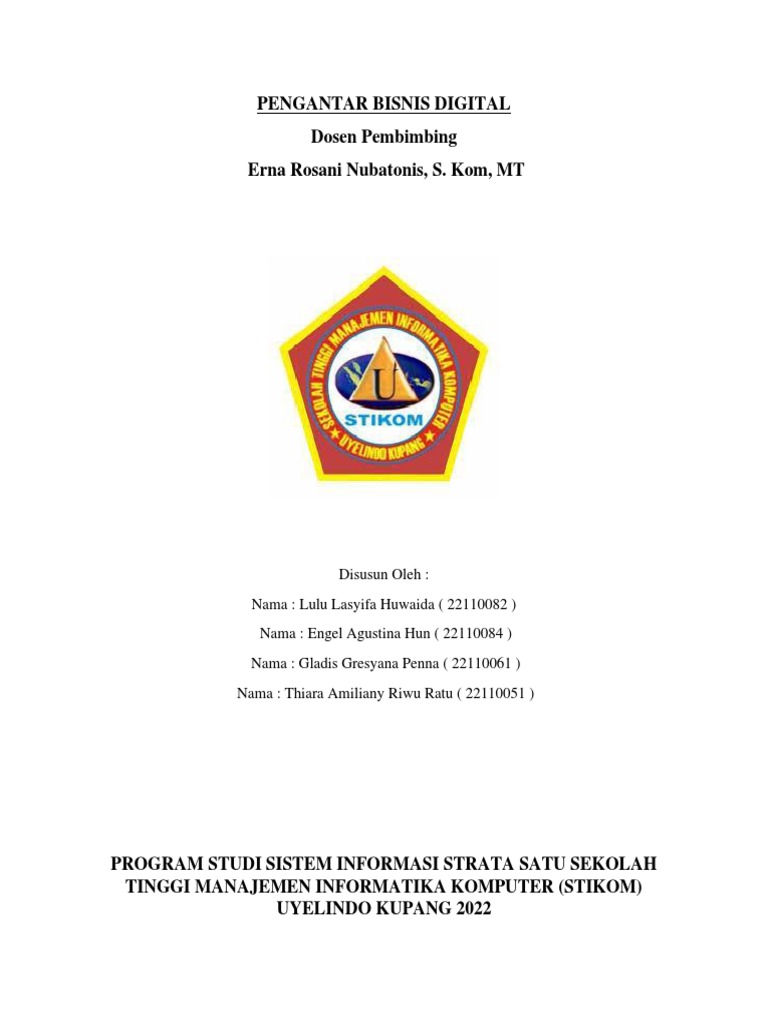 PENGANTAR BISNIS DIGITAL

Dosen Pembimbing

Erna Rosani Nubatonis, S. Kom, MT

SEKOLAH TINGGI MANAJEMEN INFORMATIKA KOMPUTER

U

STIKOM

UYELINDO KUPANG

Disusun Oleh :

Nama : Lulu Lasyifa Huwaida ( 22110082 )

Nama : Engel Agustina Hun ( 22110084 )

Nama : Gladis Gresyana Penna ( 22110061 )

Nama : Thiara Amiliany Riwu Ratu ( 22110051 )

PROGRAM STUDI SISTEM INFORMASI STRATA SATU SEKOLAH TINGGI MANAJEMEN INFORMATIKA KOMPUTER (STIKOM) UYELINDO KUPANG 2022